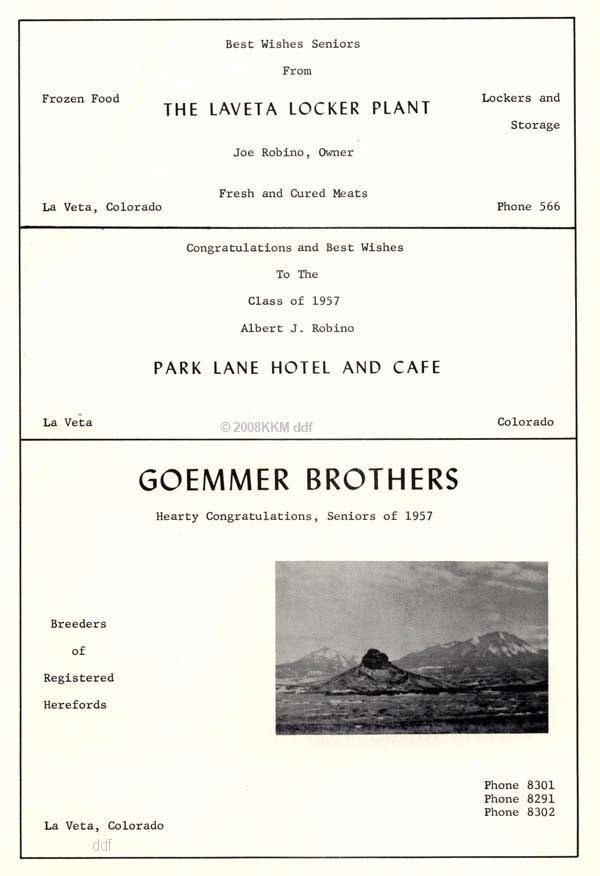 Best Wishes Seniors

From

Frozen Food

THE LAVETA LOCKER PLANT

Lockers and Storage

Joe Robino, Owner

Fresh and Cured Meats

La Veta, Colorado

Phone 566

Congratulations and Best Wishes

To The

Class of 1957

Albert J. Robino

PARK LANE HOTEL AND CAFE

La Veta

© 2008KKM ddf

Colorado

GOEMMER BROTHERS

Hearty Congratulations, Seniors of 1957

Breeders

of

Registered

Herefords

Phone 8301
Phone 8291
Phone 8302

La Veta, Colorado

ddf